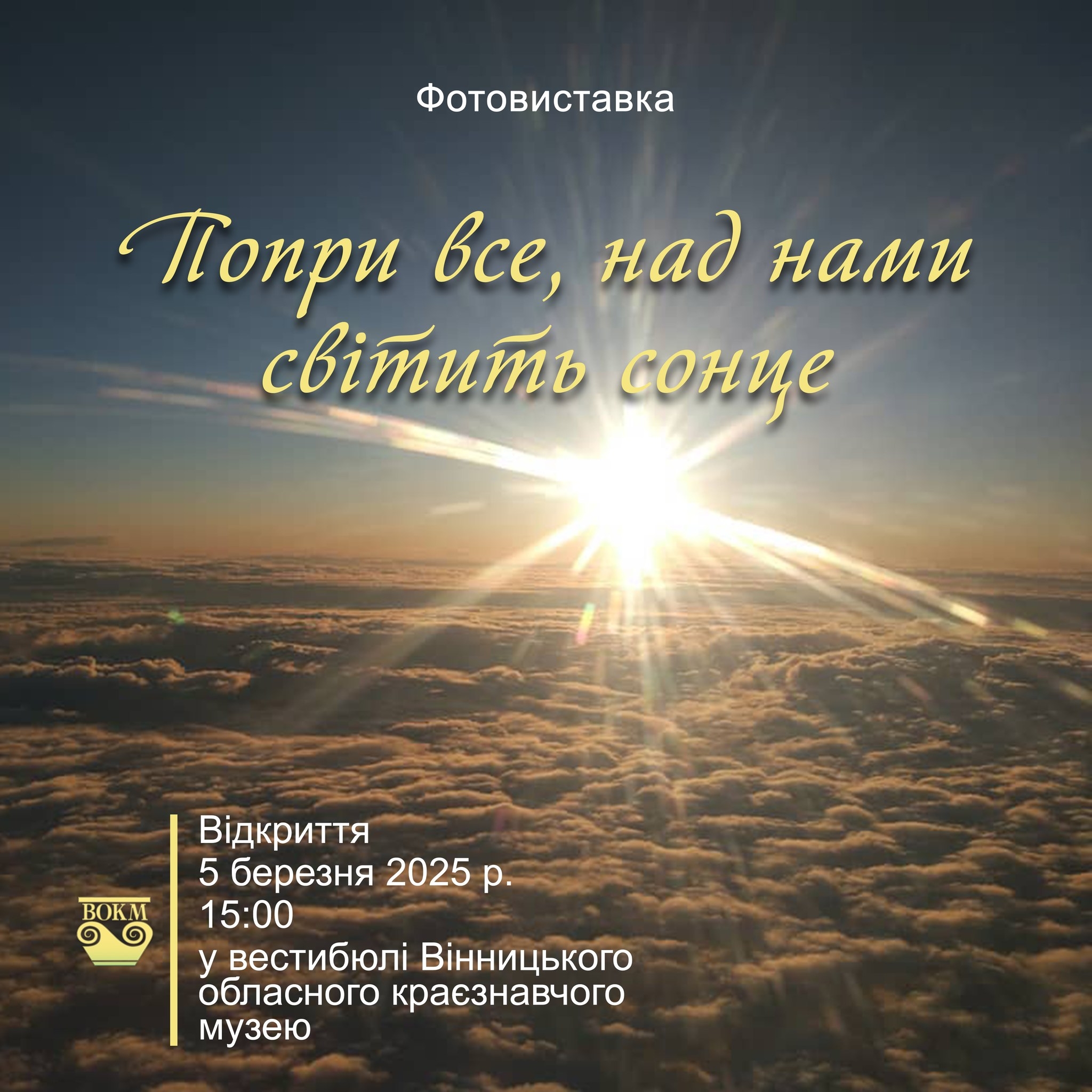 Фотовиставка

Попри все, над нами світить сонце

ВОКМ

Відкриття
5 березня 2025 р.
15:00
у вестибюлі Вінницького обласного краєзнавчого музею